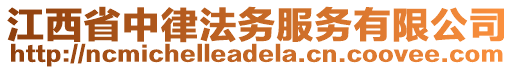 江西省中律法务服务有限公司
http://ncmichelleadela.cn.coovee.com